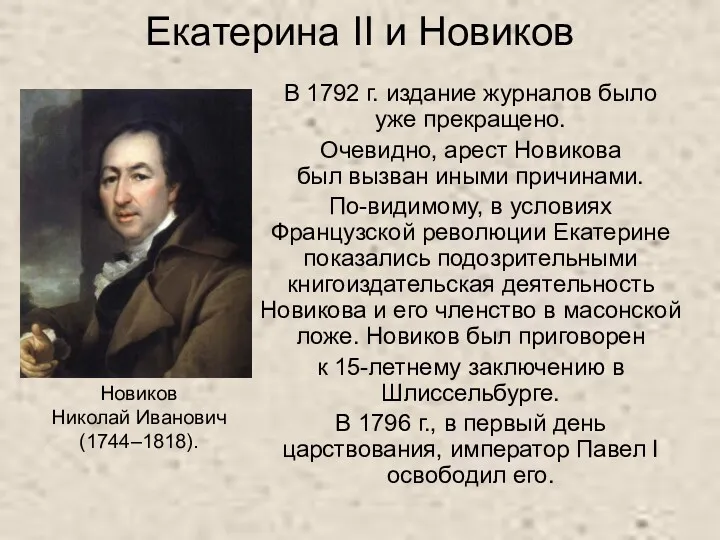 Екатерина II и Новиков

Новиков
Николай Иванович
(1744–1818).

В 1792 г. издание журналов было уже прекращено.

Очевидно, арест Новикова был вызван иными причинами.

По-видимому, в условиях Французской революции Екатерине показались подозрительными книгоиздательская деятельность Новикова и его членство в масонской ложе. Новиков был приговорен к 15-летнему заключению в Шлиссельбурге.

В 1796 г., в первый день царствования, император Павел I освободил его.